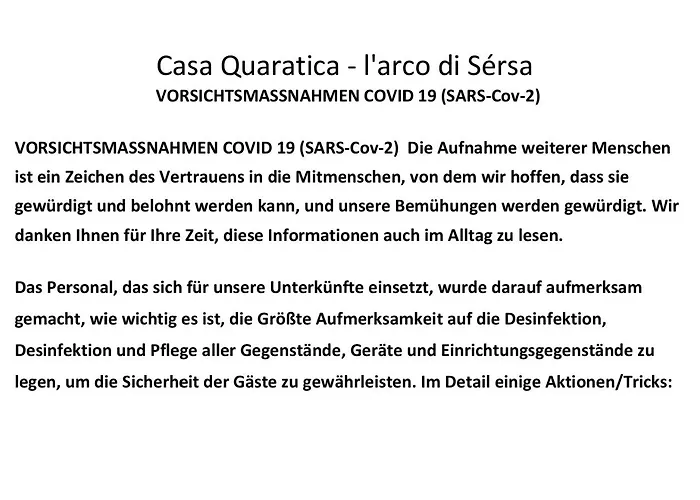 Casa Quaratica - l'arco di Sérsa
VORSICHTSMASSNAHMEN COVID 19 (SARS-Cov-2)

VORSICHTSMASSNAHMEN COVID 19 (SARS-Cov-2) Die Aufnahme weiterer Menschen ist ein Zeichen des Vertrauens in die Mitmenschen, von dem wir hoffen, dass sie gewürdigt und belohnt werden kann, und unsere Bemühungen werden gewürdigt. Wir danken Ihnen für Ihre Zeit, diese Informationen auch im Alltag zu lesen.

Das Personal, das sich für unsere Unterkünfte einsetzt, wurde darauf aufmerksam gemacht, wie wichtig es ist, die Größte Aufmerksamkeit auf die Desinfektion, Desinfektion und Pflege aller Gegenstände, Geräte und Einrichtungsgegenstände zu legen, um die Sicherheit der Gäste zu gewährleisten. Im Detail einige Aktionen/Tricks: